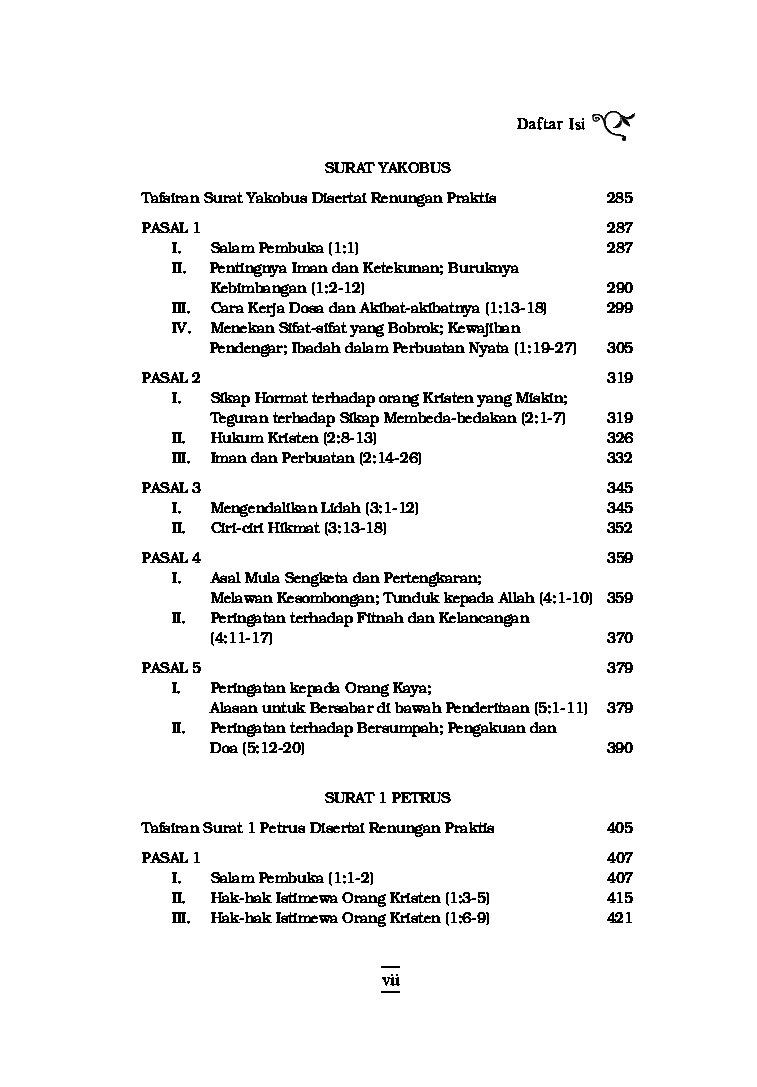 Daftar Isi

SURAT YAKOBUS

Tafsiran Surat Yakobus Disertai Renungan Praktis 285

PASAL 1 287
I. Salam Pembuka (1:1) 287
II. Pentingnya Iman dan Ketekunan; Buruknya Kebimbangan (1:2-12) 290
III. Cara Kerja Dosa dan Akibat-akibatnya (1:13-18) 299
IV. Menekan Sifat-sifat yang Bobrok; Kewajiban Pendengar; Ibadah dalam Perbuatan Nyata (1:19-27) 305

PASAL 2 319
I. Sikap Hormat terhadap orang Kristen yang Miskin; Teguran terhadap Sikap Membeda-bedakan (2:1-7) 319
II. Hukum Kristen (2:8-13) 326
III. Iman dan Perbuatan (2:14-26) 332

PASAL 3 345
I. Mengendalikan Lidah (3:1-12) 345
II. Ciri-ciri Hikmat (3:13-18) 352

PASAL 4 359
I. Asal Mula Sengketa dan Pertengkaran; Melawan Kesombongan; Tunduk kepada Allah (4:1-10) 359
II. Peringatan terhadap Fitnah dan Kelancangan (4:11-17) 370

PASAL 5 379
I. Peringatan kepada Orang Kaya; Alasan untuk Bersabar di bawah Penderitaan (5:1-11) 379
II. Peringatan terhadap Bersumpah; Pengakuan dan Doa (5:12-20) 390

SURAT 1 PETRUS

Tafsiran Surat 1 Petrus Disertai Renungan Praktis 405

PASAL 1 407
I. Salam Pembuka (1:1-2) 407
II. Hak-hak Istimewa Orang Kristen (1:3-5) 415
III. Hak-hak Istimewa Orang Kristen (1:6-9) 421

vii